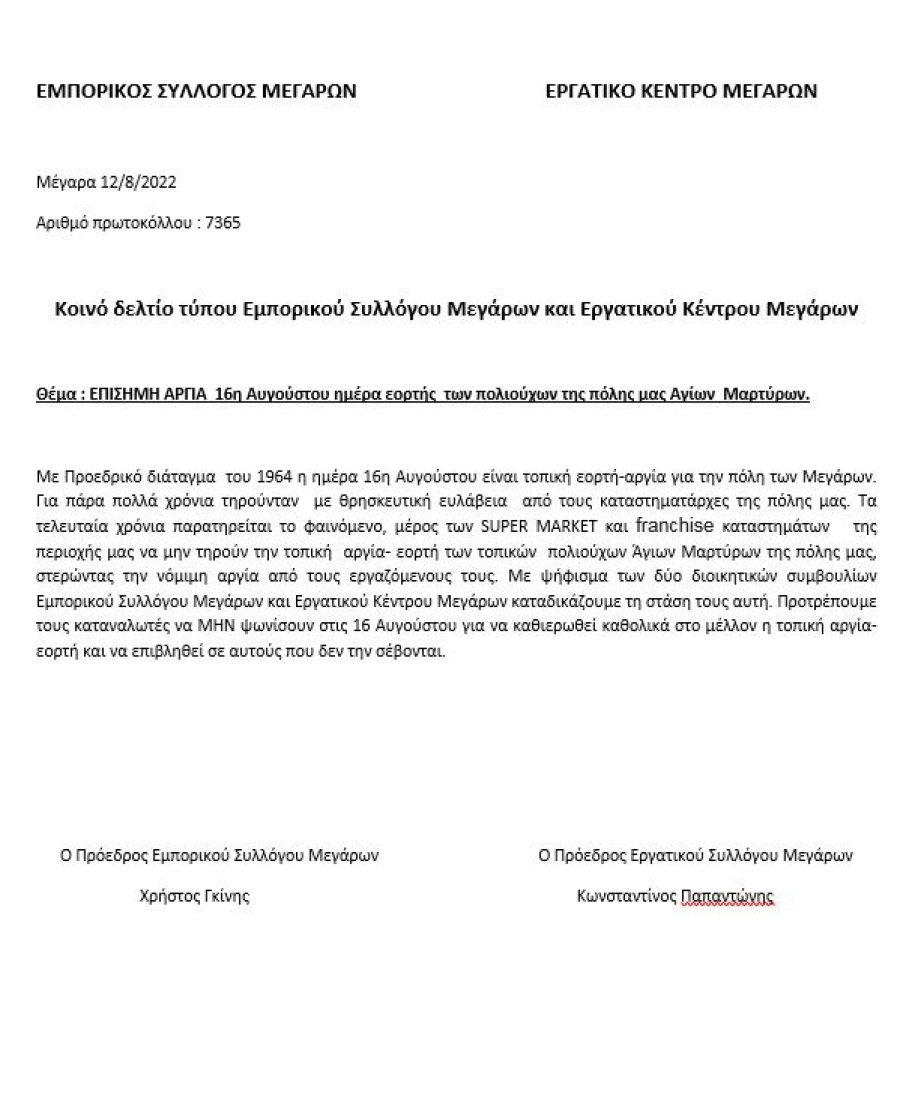 ΕΜΠΟΡΙΚΟΣ ΣΥΛΛΟΓΟΣ ΜΕΓΑΡΩΝ

ΕΡΓΑΤΙΚΟ ΚΕΝΤΡΟ ΜΕΓΑΡΩΝ

Μέγαρα 12/8/2022

Αριθμό πρωτοκόλλου : 7365

Κοινό δελτίο τύπου Εμπορικού Συλλόγου Μεγάρων και Εργατικού Κέντρου Μεγάρων

Θέμα : ΕΠΙΣΗΜΗ ΑΡΓΙΑ 16η Αυγούστου ημέρα εορτής των πολιούχων της πόλης μας Αγίων Μαρτύρων.

Με Προεδρικό διάταγμα του 1964 η ημέρα 16η Αυγούστου είναι τοπική εορτή-αργία για την πόλη των Μεγάρων. Για πάρα πολλά χρόνια τηρούνταν με θρησκευτική ευλάβεια από τους καταστηματάρχες της πόλης μας. Τα τελευταία χρόνια παρατηρείται το φαινόμενο, μέρος των SUPER MARKET και franchise καταστημάτων της περιοχής μας να μην τηρούν την τοπική αργία- εορτή των τοπικών πολιούχων Άγιων Μαρτύρων της πόλης μας, στερώντας την νόμιμη αργία από τους εργαζόμενους τους. Με ψήφισμα των δύο διοικητικών συμβουλίων Εμπορικού Συλλόγου Μεγάρων και Εργατικού Κέντρου Μεγάρων καταδικάζουμε τη στάση τους αυτή. Προτρέπουμε τους καταναλωτές να ΜΗΝ ψωνίσουν στις 16 Αυγούστου για να καθιερωθεί καθολικά στο μέλλον η τοπική αργία-εορτή και να επιβληθεί σε αυτούς που δεν την σέβονται.

Ο Πρόεδρος Εμπορικού Συλλόγου Μεγάρων

Χρήστος Γκίνης

Ο Πρόεδρος Εργατικού Συλλόγου Μεγάρων

Κωνσταντίνος Παπαντώνης